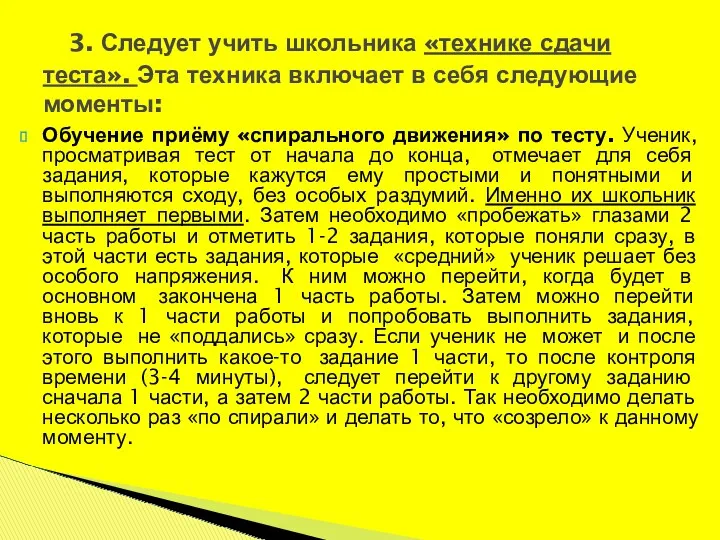 3. Следует учить школьника «технике сдачи теста». Эта техника включает в себя следующие моменты:

Обучение приёму «спирального движения» по тесту. Ученик, просматривая тест от начала до конца, отмечает для себя задания, которые кажутся ему простыми и понятными и выполняются сходу, без особых раздумий. Именно их школьник выполняет первыми. Затем необходимо «пробежать» глазами 2 часть работы и отметить 1-2 задания, которые поняли сразу, в этой части есть задания, которые «средний» ученик решает без особого напряжения. К ним можно перейти, когда будет в основном закончена 1 часть работы. Затем можно перейти вновь к 1 части работы и попробовать выполнить задания, которые не «поддались» сразу. Если ученик не может и после этого выполнить какое-то задание 1 части, то после контроля времени (3-4 минуты), следует перейти к другому заданию сначала 1 части, а затем 2 части работы. Так необходимо делать несколько раз «по спирали» и делать то, что «созрело» к данному моменту.